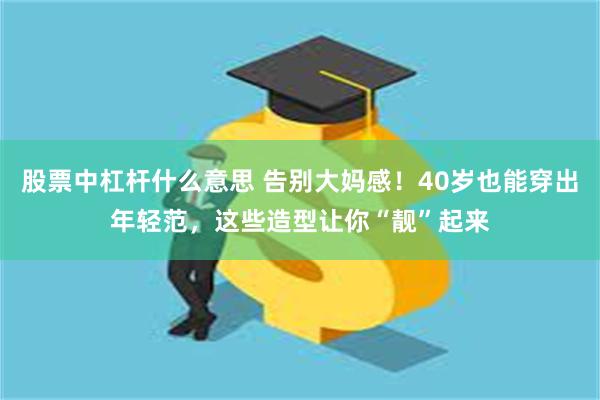 股票中杠杆什么意思 告别大妈感！40岁也能穿出年轻范，这些造型让你“靓”起来